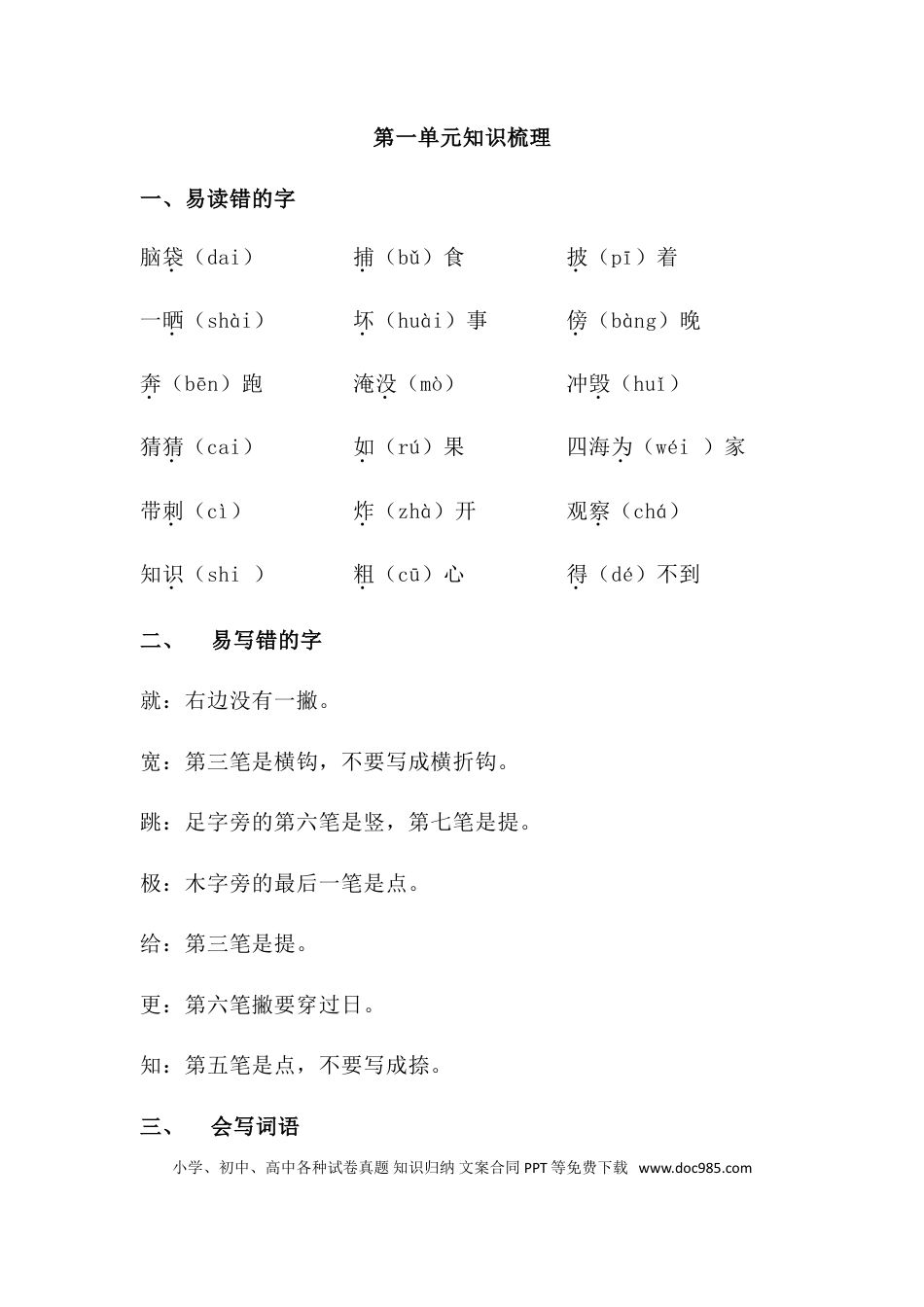 第一单元知识梳理

一、易读错的字

脑袋（dai） 捕（bǔ）食 披（pī）着

一晒（shài） 坏（huài）事 傍（bàng）晚

奔（bēn）跑 淹没（mò） 冲毁（huǐ）

猜猜（cai） 如（rú）果 四海为（wéi ）家

带刺（cì） 炸（zhà）开 观察（chá）

知识（shi ） 粗（cū）心 得（dé）不到

二、 易写错的字

就：右边没有一撇。

宽：第三笔是横钩，不要写成横折钩。

跳：足字旁的第六笔是竖，第七笔是提。

极：木字旁的最后一笔是点。

给：第三笔是提。

更：第六笔撇要穿过日。

知：第五笔是点，不要写成捺。

三、 会写词语

小学、初中、高中各种试卷真题 知识归纳 文案合同 PPT等免费下载 www.doc985.com